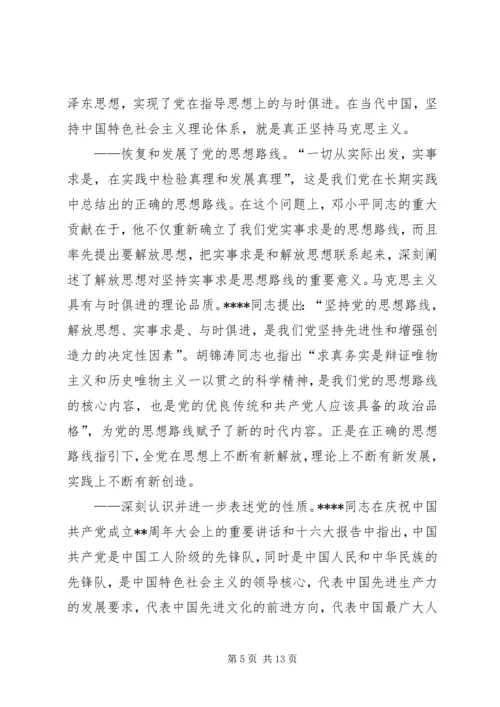 泽东思想，实现了党在指导思想上的与时俱进。在当代中国，坚持中国特色社会主义理论体系，就是真正坚持马克思主义。

——恢复和发展了党的思想路线。“一切从实际出发，实事求是，在实践中检验真理和发展真理”，这是我们党在长期实践中总结出的正确的思想路线。在这个问题上，邓小平同志的重大贡献在于，他不仅重新确立了我们党实事求是的思想路线，而且率先提出要解放思想，把实事求是和解放思想联系起来，深刻阐述了解放思想对坚持实事求是思想路线的重要意义。马克思主义具有与时俱进的理论品质。****同志提出：“坚持党的思想路线，解放思想、实事求是、与时俱进，是我们党坚持先进性和增强创造力的决定性因素”。胡锦涛同志也指出“求真务实是辩证唯物主义和历史唯物主义一以贯之的科学精神，是我们党的思想路线的核心内容，也是党的优良传统和共产党人应该具备的政治品格”，为党的思想路线赋予了新的时代内容。正是在正确的思想路线指引下，全党在思想上不断有新解放，理论上不断有新发展，实践上不断有新创造。

——深刻认识并进一步表述党的性质。****同志在庆祝中国共产党成立**周年大会上的重要讲话和十六大报告中指出，中国共产党是中国工人阶级的先锋队，同时是中国人民和中华民族的先锋队，是中国特色社会主义的领导核心，代表中国先进生产力的发展要求，代表中国先进文化的前进方向，代表中国最广大人

第 5 页 共 13 页